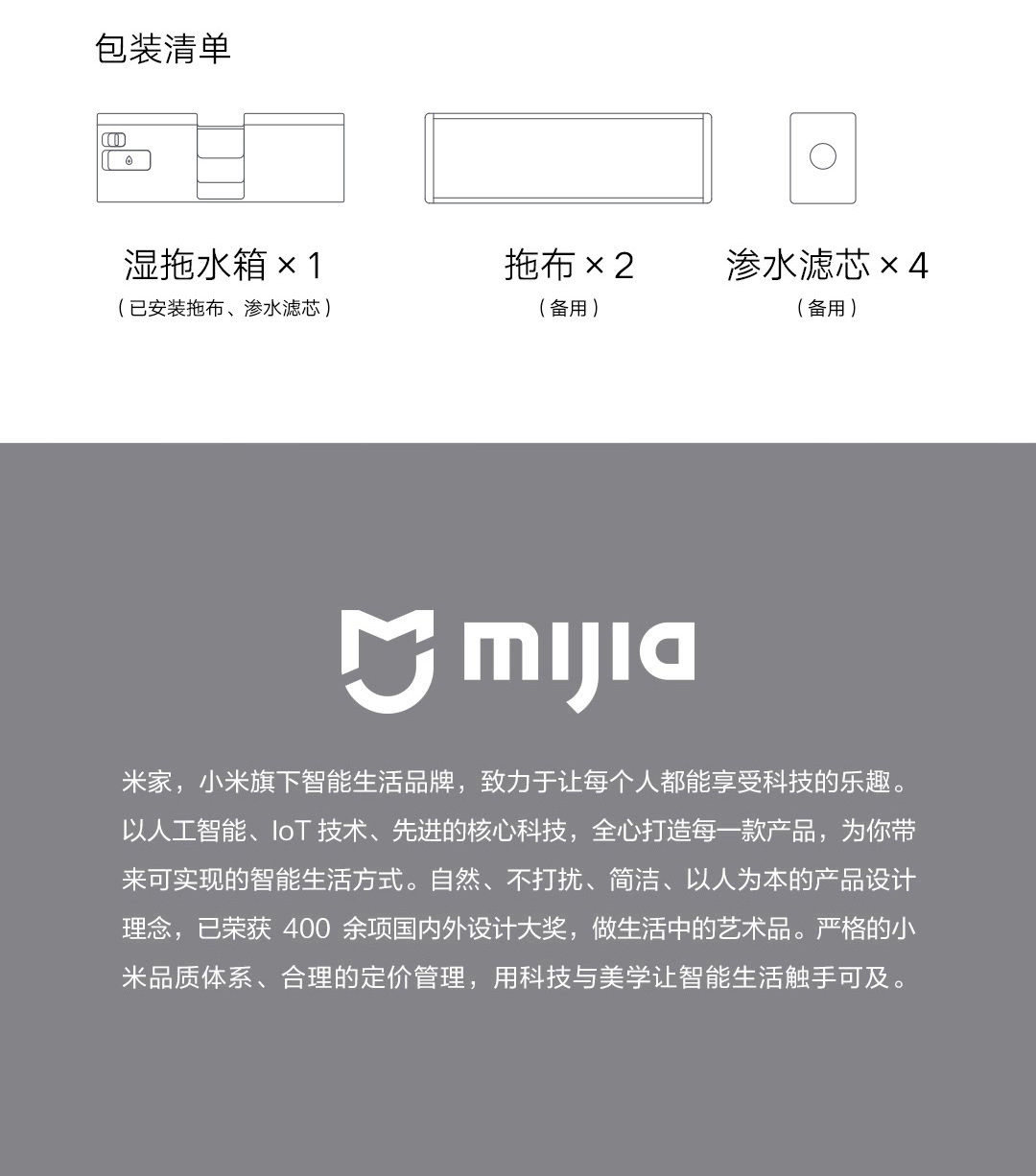 包装清单

湿拖水箱 × 1
（已安装拖布、渗水滤芯）

拖布 × 2
（备用）

渗水滤芯 × 4
（备用）

mijia

米家，小米旗下智能生活品牌，致力于让每个人都能享受科技的乐趣。以人工智能、IoT 技术、先进的核心科技，全心打造每一款产品，为你带来可实现的智能生活方式。自然、不打扰、简洁、以人为本的产品设计理念，已荣获 400 余项国内外设计大奖，做生活中的艺术品。严格的小米品质体系、合理的定价管理，用科技与美学让智能生活触手可及。